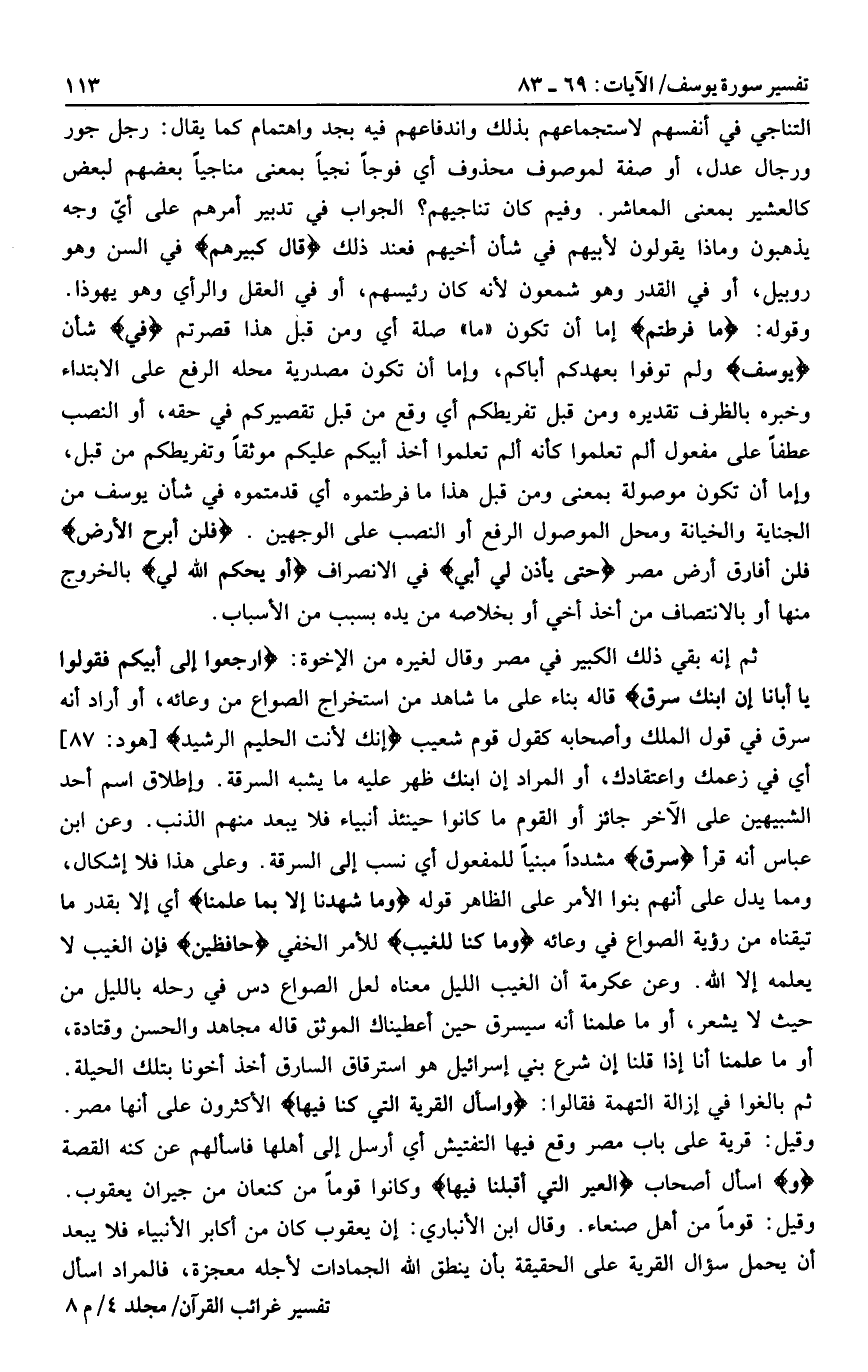 تفسير سورة يوسف/ الآيات: ٦٩ ـ ٨٣ ١١٣

التناجي في أنفسهم لاستجماعهم بذلك واندفاعهم فيه بجد واهتمام كما يقال: رجل جور ورجال عدل، أو صفة لموصوف محذوف أي فوجاً نجياً بمعنى مناجياً بعضهم لبعض كالعشير بمعنى المعاشر. وفيم كان تناجيهم؟ الجواب في تدبير أمرهم على أيّ وجه يذهبون وماذا يقولون لأبيهم في شأن أخيهم فعند ذلك ﴿قال كبيرهم﴾ في السن وهو روبيل، أو في القدر وهو شمعون لأنه كان رئيسهم، أو في العقل والرأي وهو يهوذا. وقوله: ﴿ما فرطتم﴾ إما أن تكون «ما» صلة أي ومن قبل هذا قصرتم ﴿في﴾ شأن ﴿يوسف﴾ ولم توفوا بعهدكم أباكم، وإما أن تكون مصدرية محله الرفع على الابتداء وخبره بالظرف تقديره ومن قبل تفريطكم أي وقع من قبل تقصيركم في حقه، أو النصب عطفاً على مفعول ألم تعلموا كأنه ألم تعلموا أخذ أبيكم عليكم موثقاً وتفريطكم من قبل، وإما أن تكون موصولة بمعنى ومن قبل هذا ما فرطتموه أي قدمتموه في شأن يوسف من الجناية والخيانة ومحل الموصول الرفع أو النصب على الوجهين. ﴿فلن أبرح الأرض﴾ فلن أفارق أرض مصر ﴿حتى يأذن لي أبي﴾ في الانصراف ﴿أو يحكم الله لي﴾ بالخروج منها أو بالانتصاف من أخذ أخي أو بخلاصه من يده بسبب من الأسباب.

ثم إنه بقي ذلك الكبير في مصر وقال لغيره من الإخوة: ﴿ارجعوا إلى أبيكم فقولوا يا أبانا إن ابنك سرق﴾ قاله بناء على ما شاهد من استخراج الصواع من وعائه، أو أراد أنه سرق في قول الملك وأصحابه كقول قوم شعيب ﴿إنك لأنت الحليم الرشيد﴾ [هود: ٨٧] أي في زعمك واعتقادك، أو المراد إن ابنك ظهر عليه ما يشبه السرقة. وإطلاق اسم أحد الشبيهين على الآخر جائز أو القوم ما كانوا حينئذ أنبياء فلا يبعد منهم الذنب. وعن ابن عباس أنه قرأ ﴿سرق﴾ مشدداً مبنياً للمفعول أي نسب إلى السرقة. وعلى هذا فلا إشكال، ومما يدل على أنهم بنوا الأمر على الظاهر قوله ﴿وما شهدنا إلا بما علمنا﴾ أي إلا بقدر ما تيقناه من رؤية الصواع في وعائه ﴿وما كنا للغيب﴾ للأمر الخفي ﴿حافظين﴾ فإن الغيب لا يعلمه إلا الله. وعن عكرمة أن الغيب الليل معناه لعل الصواع دس في رحله بالليل من حيث لا يشعر، أو ما علمنا أنه سيسرق حين أعطيناك الموثق قاله مجاهد والحسن وقتادة، أو ما علمنا أنا إذا قلنا إن شرع بني إسرائيل هو استرقاق السارق أخذ أخونا بتلك الحيلة. ثم بالغوا في إزالة التهمة فقالوا: ﴿واسأل القرية التي كنا فيها﴾ الأكثرون على أنها مصر. وقيل: قرية على باب مصر وقع فيها التفتيش أي أرسل إلى أهلها فاسألهم عن كنه القصة ﴿و﴾ اسأل أصحاب ﴿العير التي أقبلنا فيها﴾ وكانوا قوماً من كنعان من جيران يعقوب. وقيل: قوماً من أهل صنعاء. وقال ابن الأنباري: إن يعقوب كان من أكابر الأنبياء فلا يبعد أن يحمل سؤال القرية على الحقيقة بأن ينطق الله الجمادات لأجله معجزة، فالمراد اسأل

تفسير غرائب القرآن/ مجلد ٤/ م ٨